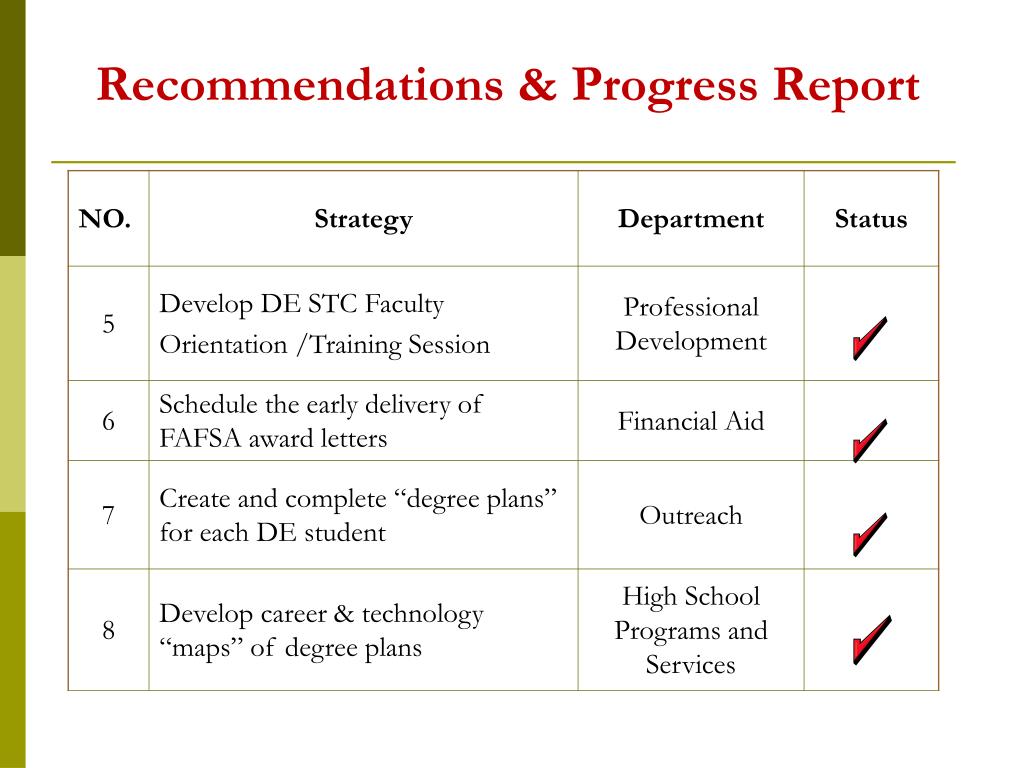 Recommendations & Progress Report

| NO. | Strategy | Department | Status |
|---|---|---|---|
| 5 | Develop DE STC Faculty Orientation /Training Session | Professional Development | ✓ |
| 6 | Schedule the early delivery of FAFSA award letters | Financial Aid | ✓ |
| 7 | Create and complete “degree plans” for each DE student | Outreach | ✓ |
| 8 | Develop career & technology “maps” of degree plans | High School Programs and Services | ✓ |